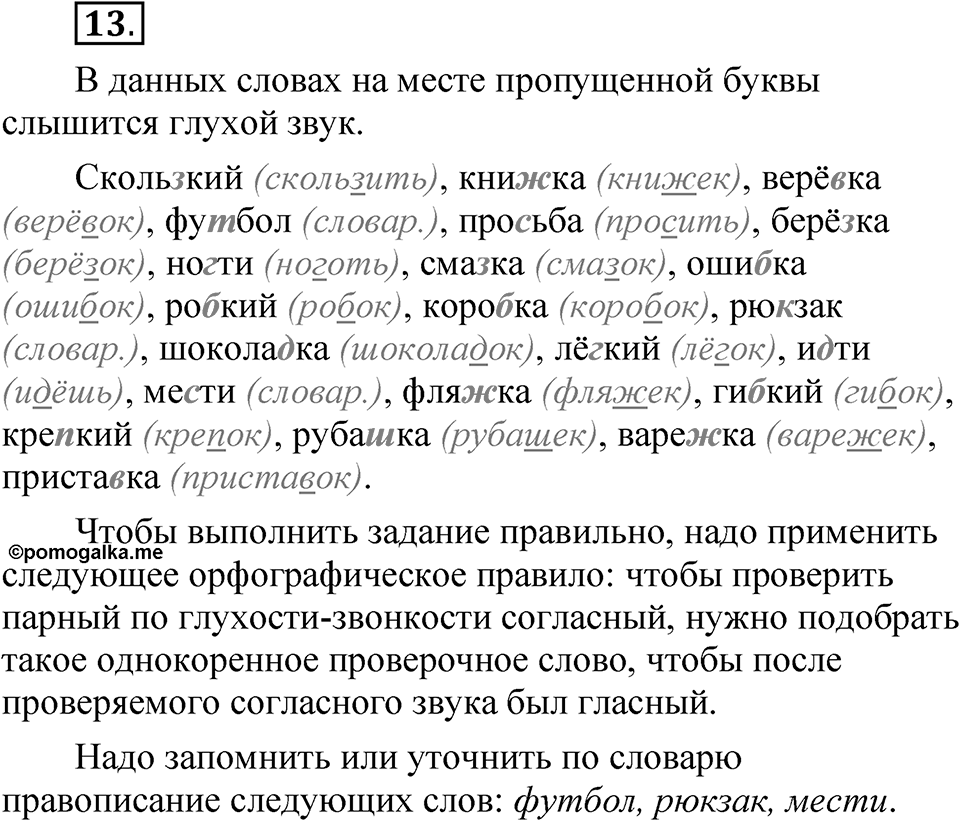 13.

В данных словах на месте пропущенной буквы слышится глухой звук.

Скользкий (скользить), книжка (книжек), верёвка (верёвок), футбол (словар.), просьба (просить), берёзка (берёзок), ногти (ноготь), смазка (смазок), ошибка (ошибок), робкий (робок), коробка (коробок), рюкзак (словар.), шоколадка (шоколадок), лёгкий (лёгок), идти (идёшь), мести (словар.), фляжка (фляжек), гибкий (гибок), крепкий (крепок), рубашка (рубашек), варежка (варежек), приставка (приставок).

©pomogalka.me

Чтобы выполнить задание правильно, надо применить следующее орфографическое правило: чтобы проверить парный по глухости-звонкости согласный, нужно подобрать такое однокоренное проверочное слово, чтобы после проверяемого согласного звука был гласный.

Надо запомнить или уточнить по словарю правописание следующих слов: футбол, рюкзак, мести.